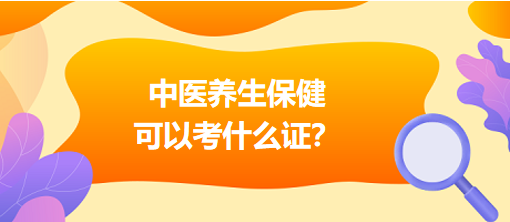 中医养生保健
可以考什么证?